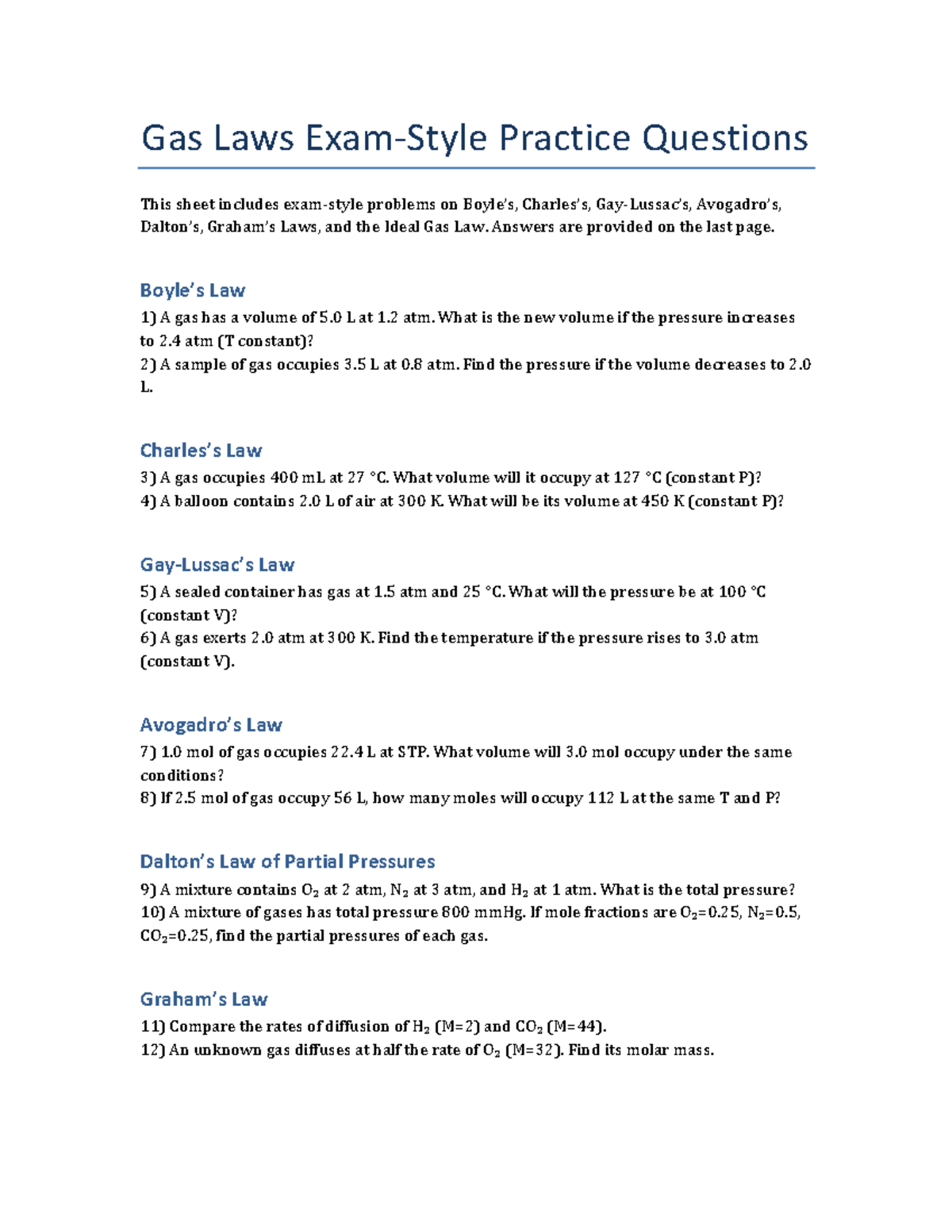 Gas Laws Exam-Style Practice Questions

This sheet includes exam-style problems on Boyle's, Charles's, Gay-Lussac's, Avogadro's, Dalton's, Graham's Laws, and the Ideal Gas Law. Answers are provided on the last page.

Boyle's Law

1) A gas has a volume of 5.0 L at 1.2 atm. What is the new volume if the pressure increases to 2.4 atm (T constant)?
2) A sample of gas occupies 3.5 L at 0.8 atm. Find the pressure if the volume decreases to 2.0 L.

Charles's Law

3) A gas occupies 400 mL at 27 °C. What volume will it occupy at 127 °C (constant P)?
4) A balloon contains 2.0 L of air at 300 K. What will be its volume at 450 K (constant P)?

Gay-Lussac's Law

5) A sealed container has gas at 1.5 atm and 25 °C. What will the pressure be at 100 °C (constant V)?
6) A gas exerts 2.0 atm at 300 K. Find the temperature if the pressure rises to 3.0 atm (constant V).

Avogadro's Law

7) 1.0 mol of gas occupies 22.4 L at STP. What volume will 3.0 mol occupy under the same conditions?
8) If 2.5 mol of gas occupy 56 L, how many moles will occupy 112 L at the same T and P?

Dalton's Law of Partial Pressures

9) A mixture contains $O_2$ at 2 atm, $N_2$ at 3 atm, and $H_2$ at 1 atm. What is the total pressure?
10) A mixture of gases has total pressure 800 mmHg. If mole fractions are $O_2$=0.25, $N_2$=0.5, $CO_2$=0.25, find the partial pressures of each gas.

Graham's Law

11) Compare the rates of diffusion of $H_2$ (M=2) and $CO_2$ (M=44).
12) An unknown gas diffuses at half the rate of $O_2$ (M=32). Find its molar mass.